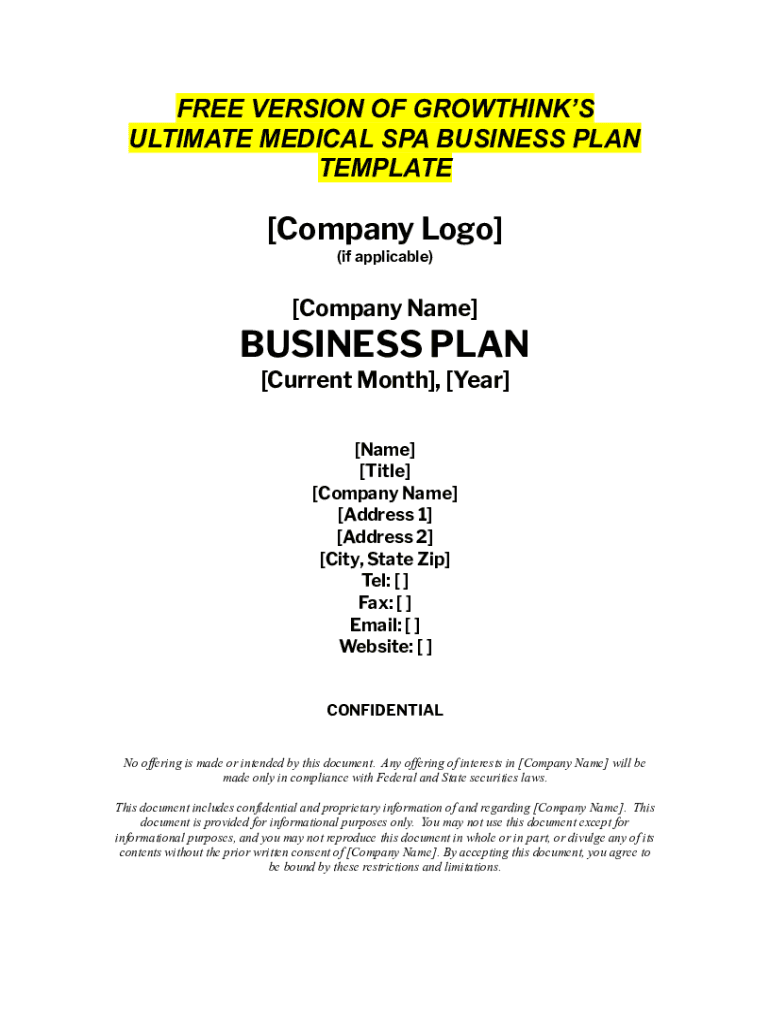 FREE VERSION OF GROWTHINK'S ULTIMATE MEDICAL SPA BUSINESS PLAN TEMPLATE

[Company Logo]
(if applicable)

[Company Name]
BUSINESS PLAN
[Current Month], [Year]

[Name]
[Title]
[Company Name]
[Address 1]
[Address 2]
[City, State Zip]
Tel: [ ]
Fax: [ ]
Email: [ ]
Website: [ ]

CONFIDENTIAL

No offering is made or intended by this document. Any offering of interests in [Company Name] will be made only in compliance with Federal and State securities laws.

This document includes confidential and proprietary information of and regarding [Company Name]. This document is provided for informational purposes only. You may not use this document except for informational purposes, and you may not reproduce this document in whole or in part, or divulge any of its contents without the prior written consent of [Company Name]. By accepting this document, you agree to be bound by these restrictions and limitations.